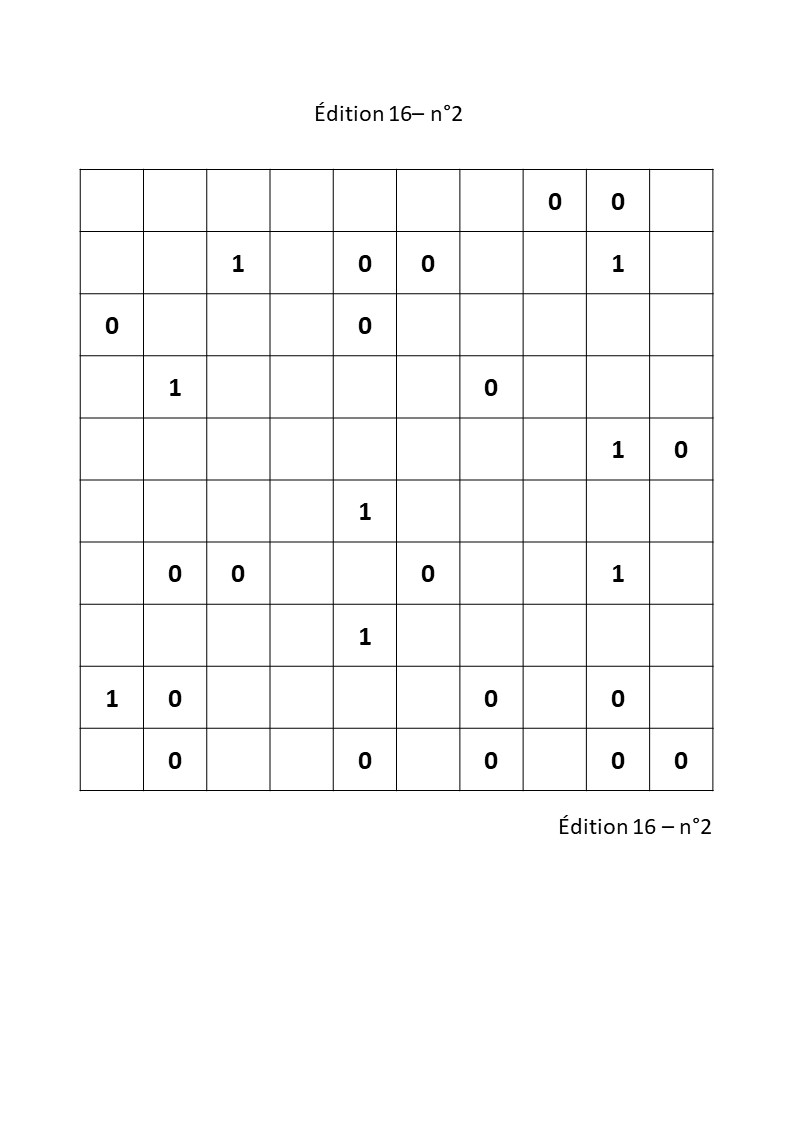 Édition 16– n°2

| | | | | | | | | | |
|---|---|---|---|---|---|---|---|---|---|
| | | | | | | | 0 | 0 | |
| | | 1 | | 0 | 0 | | | 1 | |
| 0 | | | | 0 | | | | | |
| | 1 | | | | | 0 | | | |
| | | | | | | | | 1 | 0 |
| | | | | 1 | | | | | |
| | 0 | 0 | | | 0 | | | 1 | |
| | | | | 1 | | | | | |
| 1 | 0 | | | | | 0 | | 0 | |
| | 0 | | | 0 | | 0 | | 0 | 0 |

Édition 16 – n°2